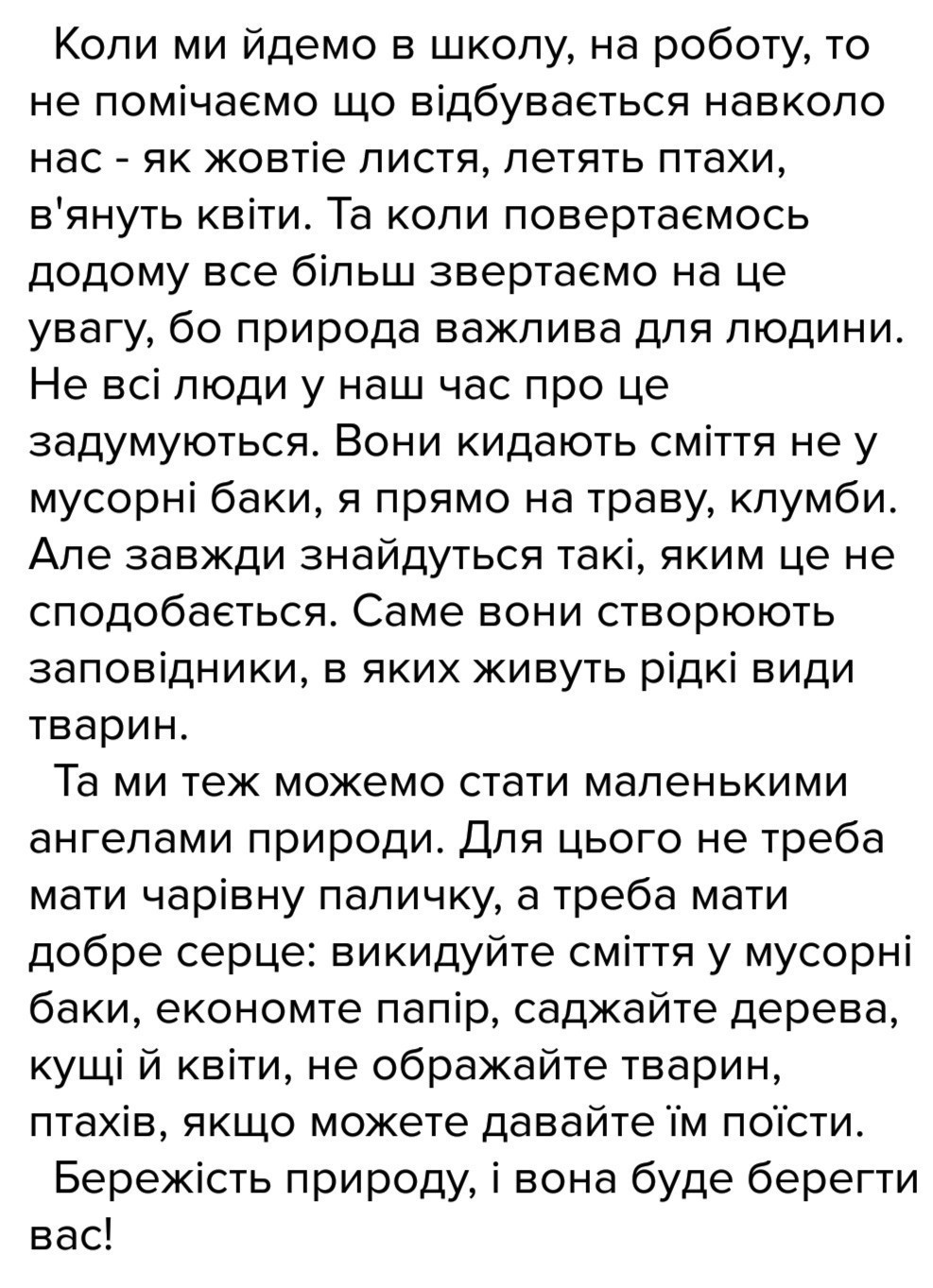 Коли ми йдемо в школу, на роботу, то не помічаємо що відбувається навколо нас - як жовтіе листя, летять птахи, в'януть квіти. Та коли повертаємось додому все більш звертаємо на це увагу, бо природа важлива для людини. Не всі люди у наш час про це задумуються. Вони кидають сміття не у мусорні баки, я прямо на траву, клумби. Але завжди знайдуться такі, яким це не сподобається. Саме вони створюють заповідники, в яких живуть рідкі види тварин.

Та ми теж можемо стати маленькими ангелами природи. Для цього не треба мати чарівну паличку, а треба мати добре серце: викидуйте сміття у мусорні баки, економте папір, саджайте дерева, кущі й квіти, не ображайте тварин, птахів, якщо можете давайте їм поїсти.

Бережість природу, і вона буде берегти вас!